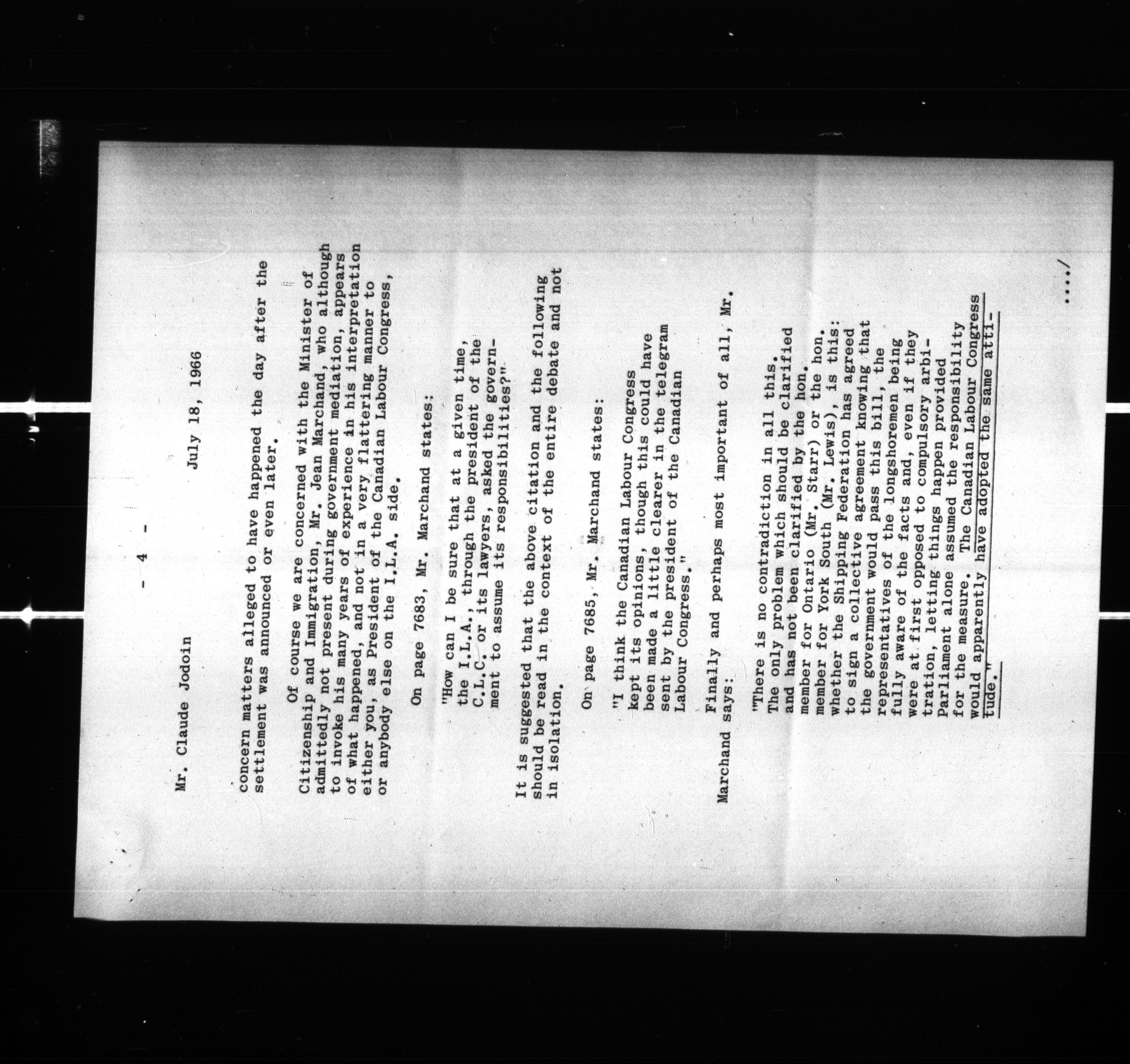 - 4 -

Mr. Claude Jodoin July 18, 1966

concern matters alleged to have happened the day after the settlement was announced or even later.

Of course we are concerned with the Minister of Citizenship and Immigration, Mr. Jean Marchand, who although admittedly not present during government mediation, appears to invoke his many years of experience in his interpretation of what happened, and not in a very flattering manner to either you, as President of the Canadian Labour Congress, or anybody else on the I.L.A. side.

On page 7683, Mr. Marchand states:

"How can I be sure that at a given time, the I.L.A., through the president of the C.L.C. or its lawyers, asked the government to assume its responsibilities?"

It is suggested that the above citation and the following should be read in the context of the entire debate and not in isolation.

On page 7685, Mr. Marchand states:

"I think the Canadian Labour Congress kept its opinions, though this could have been made a little clearer in the telegram sent by the president of the Canadian Labour Congress."

Finally and perhaps most important of all, Mr. Marchand says:

"There is no contradiction in all this. The only problem which should be clarified and has not been clarified by the hon. member for Ontario (Mr. Starr) or the hon. member for York South (Mr. Lewis), is this: whether the Shipping Federation has agreed to sign a collective agreement knowing that the government would pass this bill, the representatives of the longshoremen being fully aware of the facts and, even if they were at first opposed to compulsory arbitration, letting things happen provided Parliament alone assumed the responsibility for the measure. The Canadian Labour Congress would apparently have adopted the same attitude."

..../